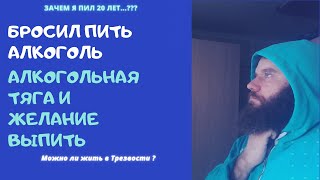 ЗАЧЕМ Я ПИЛ 20 ЛЕТ...???

БРОСИЛ ПИТЬ АЛКОГОЛЬ

АЛКОГОЛЬНАЯ ТЯГА И ЖЕЛАНИЕ ВЫПИТЬ

Можно ли жить в Трезвости ?